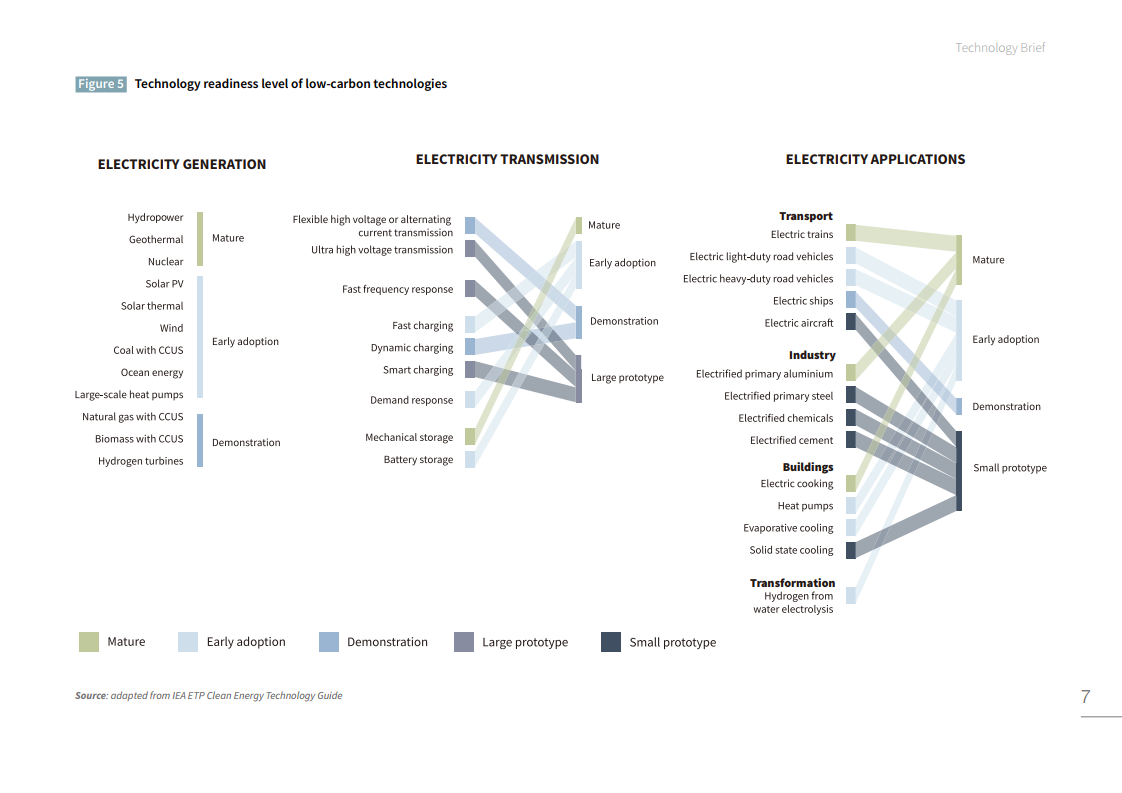 Technology Brief

Figure 5 Technology readiness level of low-carbon technologies

ELECTRICITY GENERATION

Hydropower
Geothermal
Nuclear
Solar PV
Solar thermal
Wind
Coal with CCUS
Ocean energy
Large-scale heat pumps
Natural gas with CCUS
Biomass with CCUS
Hydrogen turbines

Mature
Early adoption
Demonstration

ELECTRICITY TRANSMISSION

Flexible high voltage or alternating current transmission
Ultra high voltage transmission
Fast frequency response
Fast charging
Dynamic charging
Smart charging
Demand response
Mechanical storage
Battery storage

Mature
Early adoption
Demonstration
Large prototype

ELECTRICITY APPLICATIONS

Transport
Electric trains
Electric light-duty road vehicles
Electric heavy-duty road vehicles
Electric ships
Electric aircraft
Industry
Electrified primary aluminium
Electrified primary steel
Electrified chemicals
Electrified cement
Buildings
Electric cooking
Heat pumps
Evaporative cooling
Solid state cooling
Transformation
Hydrogen from water electrolysis

Mature
Early adoption
Demonstration
Small prototype

Mature Early adoption Demonstration Large prototype Small prototype

Source: adapted from IEA ETP Clean Energy Technology Guide

7